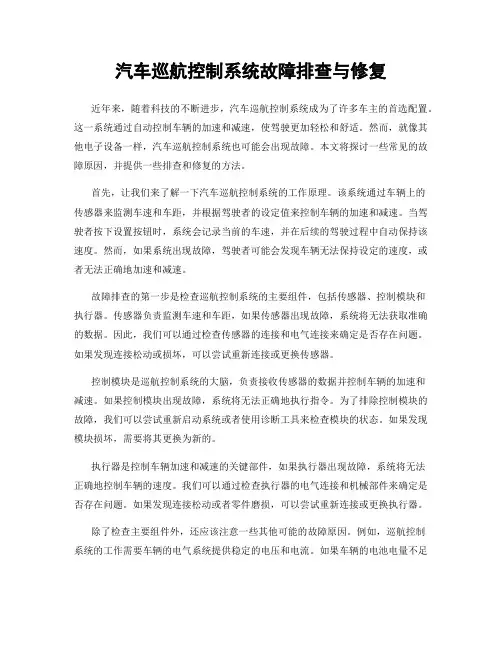 汽车巡航控制系统故障排查与修复

近年来，随着科技的不断进步，汽车巡航控制系统成为了许多车主的首选配置。这一系统通过自动控制车辆的加速和减速，使驾驶更加轻松和舒适。然而，就像其他电子设备一样，汽车巡航控制系统也可能会出现故障。本文将探讨一些常见的故障原因，并提供一些排查和修复的方法。

首先，让我们来了解一下汽车巡航控制系统的工作原理。该系统通过车辆上的传感器来监测车速和车距，并根据驾驶者的设定值来控制车辆的加速和减速。当驾驶者按下设置按钮时，系统会记录当前的车速，并在后续的驾驶过程中自动保持该速度。然而，如果系统出现故障，驾驶者可能会发现车辆无法保持设定的速度，或者无法正确地加速和减速。

故障排查的第一步是检查巡航控制系统的主要组件，包括传感器、控制模块和执行器。传感器负责监测车速和车距，如果传感器出现故障，系统将无法获取准确的数据。因此，我们可以通过检查传感器的连接和电气连接来确定是否存在问题。如果发现连接松动或损坏，可以尝试重新连接或更换传感器。

控制模块是巡航控制系统的大脑，负责接收传感器的数据并控制车辆的加速和减速。如果控制模块出现故障，系统将无法正确地执行指令。为了排除控制模块的故障，我们可以尝试重新启动系统或者使用诊断工具来检查模块的状态。如果发现模块损坏，需要将其更换为新的。

执行器是控制车辆加速和减速的关键部件，如果执行器出现故障，系统将无法正确地控制车辆的速度。我们可以通过检查执行器的电气连接和机械部件来确定是否存在问题。如果发现连接松动或者零件磨损，可以尝试重新连接或更换执行器。

除了检查主要组件外，还应该注意一些其他可能的故障原因。例如，巡航控制系统的工作需要车辆的电气系统提供稳定的电压和电流。如果车辆的电池电量不足